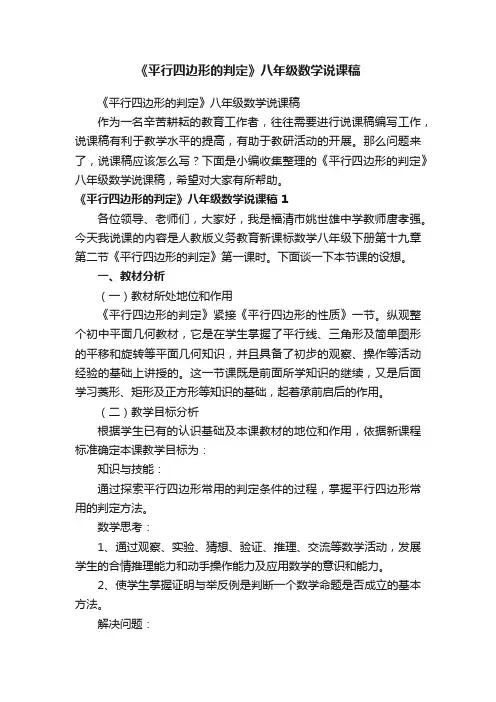 《平行四边形的判定》八年级数学说课稿

《平行四边形的判定》八年级数学说课稿

作为一名辛苦耕耘的教育工作者，往往需要进行说课稿编写工作，说课稿有利于教学水平的提高，有助于教研活动的开展。那么问题来了，说课稿应该怎么写？下面是小编收集整理的《平行四边形的判定》八年级数学说课稿，希望对大家有所帮助。

《平行四边形的判定》八年级数学说课稿 1

各位领导、老师们，大家好，我是福清市姚世雄中学教师唐孝强。今天我说课的内容是人教版义务教育新课标数学八年级下册第十九章第二节《平行四边形的判定》第一课时。下面谈一下本节课的设想。

一、教材分析

（一）教材所处地位和作用

《平行四边形的判定》紧接《平行四边形的性质》一节。纵观整个初中平面几何教材，它是在学生掌握了平行线、三角形及简单图形的平移和旋转等平面几何知识，并且具备了初步的观察、操作等活动经验的基础上讲授的。这一节课既是前面所学知识的继续，又是后面学习菱形、矩形及正方形等知识的基础，起着承前启后的作用。

（二）教学目标分析

根据学生已有的认识基础及本课教材的地位和作用，依据新课程标准确定本课教学目标为：

知识与技能：

通过探索平行四边形常用的判定条件的过程，掌握平行四边形常用的判定方法。

数学思考：

1、通过观察、实验、猜想、验证、推理、交流等数学活动，发展学生的合情推理能力和动手操作能力及应用数学的意识和能力。

2、使学生掌握证明与举反例是判断一个数学命题是否成立的基本方法。

解决问题：